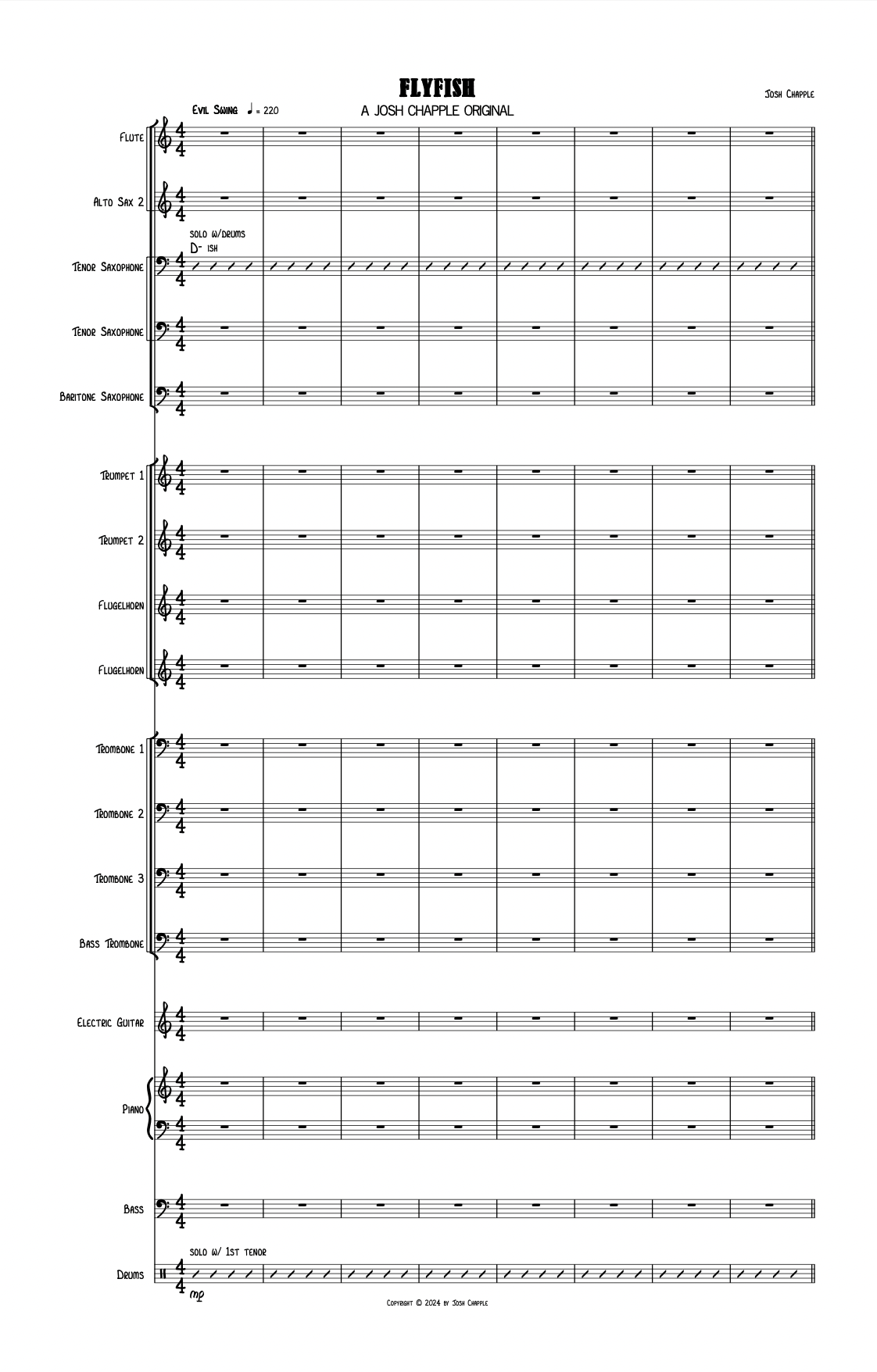 FLYFISH
A JOSH CHAPPLE ORIGINAL

Josh Chapple

Evil Swing ♩ = 220

Flute

Alto Sax 2

solo w/drums
D- ish

Tenor Saxophone

Tenor Saxophone

Baritone Saxophone

Trumpet 1

Trumpet 2

Flugelhorn

Flugelhorn

Trombone 1

Trombone 2

Trombone 3

Bass Trombone

Electric Guitar

Piano

Bass

solo w/ 1st tenor

Drums

mp

Copyright © 2024 by Josh Chapple